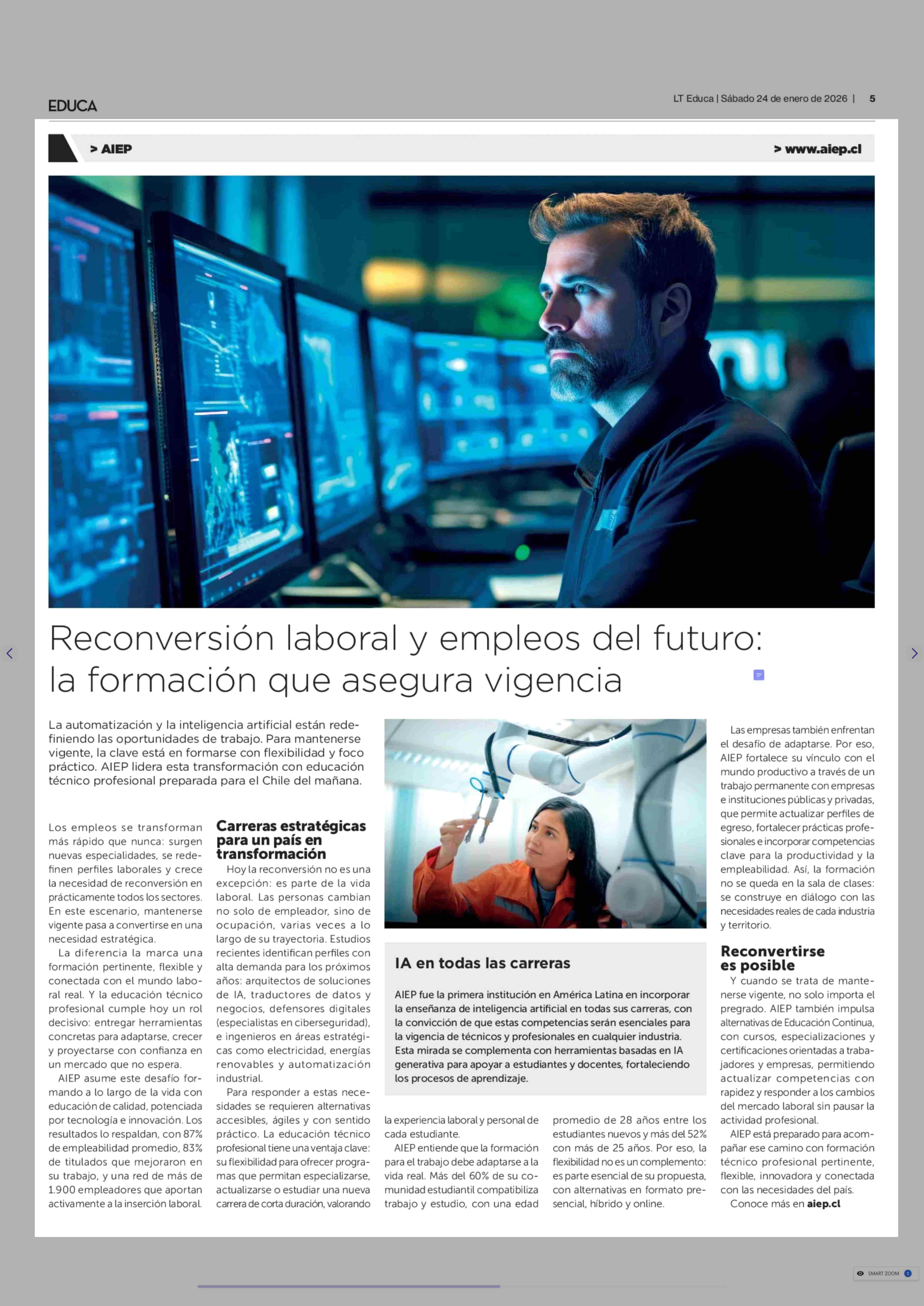 EDUCA

LT Educa | Sábado 24 de enero de 2026 | 5

> AIEP

> www.aiep.cl

Reconversión laboral y empleos del futuro: la formación que asegura vigencia

La automatización y la inteligencia artificial están redefiniendo las oportunidades de trabajo. Para mantenerse vigente, la clave está en formarse con flexibilidad y foco práctico. AIEP lidera esta transformación con educación técnico profesional preparada para el Chile del mañana.

Los empleos se transforman más rápido que nunca: surgen nuevas especialidades, se redefinen perfiles laborales y crece la necesidad de reconversión en prácticamente todos los sectores. En este escenario, mantenerse vigente pasa a convertirse en una necesidad estratégica.

La diferencia la marca una formación pertinente, flexible y conectada con el mundo laboral real. Y la educación técnico profesional cumple hoy un rol decisivo: entregar herramientas concretas para adaptarse, crecer y proyectarse con confianza en un mercado que no espera.

AIEP asume este desafío formando a lo largo de la vida con educación de calidad, potenciada por tecnología e innovación. Los resultados lo respaldan, con 87% de empleabilidad promedio, 83% de titulados que mejoraron en su trabajo, y una red de más de 1.900 empleadores que aportan activamente a la inserción laboral.

Carreras estratégicas para un país en transformación

Hoy la reconversión no es una excepción: es parte de la vida laboral. Las personas cambian no solo de empleador, sino de ocupación, varias veces a lo largo de su trayectoria. Estudios recientes identifican perfiles con alta demanda para los próximos años: arquitectos de soluciones de IA, traductores de datos y negocios, defensores digitales (especialistas en ciberseguridad), e ingenieros en áreas estratégicas como electricidad, energías renovables y automatización industrial.

Para responder a estas necesidades se requieren alternativas accesibles, ágiles y con sentido práctico. La educación técnico profesional tiene una ventaja clave: su flexibilidad para ofrecer programas que permitan especializarse, actualizarse o estudiar una nueva carrera de corta duración, valorando la experiencia laboral y personal de cada estudiante.

AIEP entiende que la formación para el trabajo debe adaptarse a la vida real. Más del 60% de su comunidad estudiantil compatibiliza trabajo y estudio, con una edad promedio de 28 años entre los estudiantes nuevos y más del 52% con más de 25 años. Por eso, la flexibilidad no es un complemento: es parte esencial de su propuesta, con alternativas en formato presencial, híbrido y online.

IA en todas las carreras

AIEP fue la primera institución en América Latina en incorporar la enseñanza de inteligencia artificial en todas sus carreras, con la convicción de que estas competencias serán esenciales para la vigencia de técnicos y profesionales en cualquier industria. Esta mirada se complementa con herramientas basadas en IA generativa para apoyar a estudiantes y docentes, fortaleciendo los procesos de aprendizaje.

Las empresas también enfrentan el desafío de adaptarse. Por eso, AIEP fortalece su vínculo con el mundo productivo a través de un trabajo permanente con empresas e instituciones públicas y privadas, que permite actualizar perfiles de egreso, fortalecer prácticas profesionales e incorporar competencias clave para la productividad y la empleabilidad. Así, la formación no se queda en la sala de clases: se construye en diálogo con las necesidades reales de cada industria y territorio.

Reconvertirse es posible

Y cuando se trata de mantenerse vigente, no solo importa el pregrado. AIEP también impulsa alternativas de Educación Continua, con cursos, especializaciones y certificaciones orientadas a trabajadores y empresas, permitiendo actualizar competencias con rapidez y responder a los cambios del mercado laboral sin pausar la actividad profesional.

AIEP está preparado para acompañar ese camino con formación técnico profesional pertinente, flexible, innovadora y conectada con las necesidades del país.

Conoce más en aiep.cl

SMART ZOOM